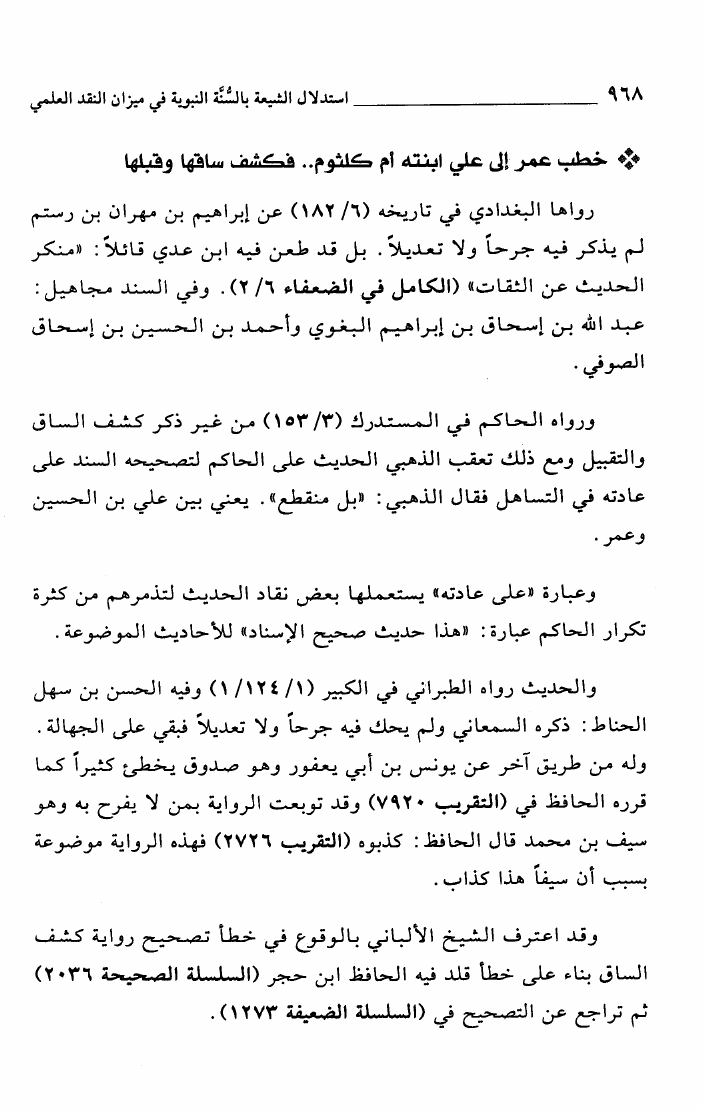 ٩٦٨ استدلال الشيعة بالسُّنَّة النبوية في ميزان النقد العلمي

❖ خطب عمر إلى علي ابنته أم كلثوم.. فكشف ساقها وقبلها

رواها البغدادي في تاريخه (٦/ ١٨٢) عن إبراهيم بن مهران بن رستم لم يذكر فيه جرحاً ولا تعديلاً. بل قد طعن فيه ابن عدي قائلاً: «منكر الحديث عن الثقات» (الكامل في الضعفاء ٦/ ٢). وفي السند مجاهيل: عبد الله بن إسحاق بن إبراهيم البغوي وأحمد بن الحسين بن إسحاق الصوفي.

ورواه الحاكم في المستدرك (٣/ ١٥٣) من غير ذكر كشف الساق والتقبيل ومع ذلك تعقب الذهبي الحديث على الحاكم لتصحيحه السند على عادته في التساهل فقال الذهبي: «بل منقطع». يعني بين علي بن الحسين وعمر.

وعبارة «على عادته» يستعملها بعض نقاد الحديث لتذمرهم من كثرة تكرار الحاكم عبارة: «هذا حديث صحيح الإسناد» للأحاديث الموضوعة.

والحديث رواه الطبراني في الكبير (١/ ١٢٤/ ١) وفيه الحسن بن سهل الحناط: ذكره السمعاني ولم يحك فيه جرحاً ولا تعديلاً فبقي على الجهالة. وله من طريق آخر عن يونس بن أبي يعفور وهو صدوق يخطئ كثيراً كما قرره الحافظ في (التقريب ٧٩٢٠) وقد توبعت الرواية بمن لا يفرح به وهو سيف بن محمد قال الحافظ: كذبوه (التقريب ٢٧٢٦) فهذه الرواية موضوعة بسبب أن سيفاً هذا كذاب.

وقد اعترف الشيخ الألباني بالوقوع في خطأ تصحيح رواية كشف الساق بناء على خطأ قلد فيه الحافظ ابن حجر (السلسلة الصحيحة ٢٠٣٦) ثم تراجع عن التصحيح في (السلسلة الضعيفة ١٢٧٣).